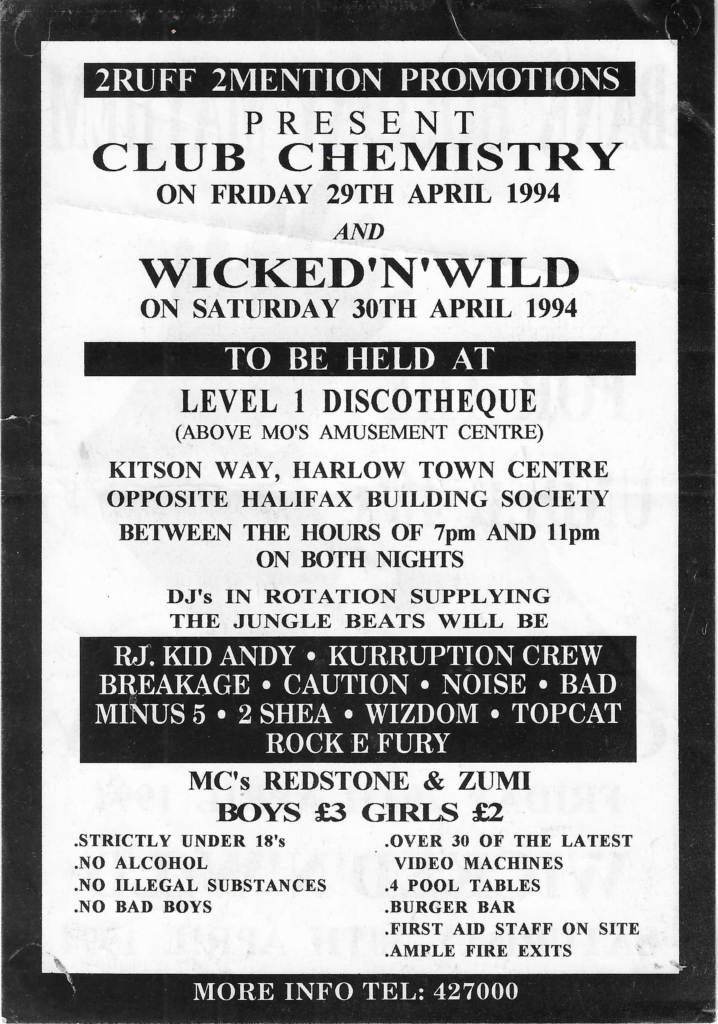 2RUFF 2MENTION PROMOTIONS

PRESENT

CLUB CHEMISTRY

ON FRIDAY 29TH APRIL 1994

AND

WICKED'N'WILD

ON SATURDAY 30TH APRIL 1994

TO BE HELD AT

LEVEL 1 DISCOTHEQUE

(ABOVE MO'S AMUSEMENT CENTRE)

KITSON WAY, HARLOW TOWN CENTRE
OPPOSITE HALIFAX BUILDING SOCIETY

BETWEEN THE HOURS OF 7pm AND 11pm
ON BOTH NIGHTS

DJ's IN ROTATION SUPPLYING
THE JUNGLE BEATS WILL BE

RJ. KID ANDY • KURRUPTION CREW
BREAKAGE • CAUTION • NOISE • BAD
MINUS 5 • 2 SHEA • WIZDOM • TOPCAT
ROCK E FURY

MC's REDSTONE & ZUMI

BOYS £3 GIRLS £2

.STRICTLY UNDER 18's
.NO ALCOHOL
.NO ILLEGAL SUBSTANCES
.NO BAD BOYS

.OVER 30 OF THE LATEST
VIDEO MACHINES
.4 POOL TABLES
.BURGER BAR
.FIRST AID STAFF ON SITE
.AMPLE FIRE EXITS

MORE INFO TEL: 427000